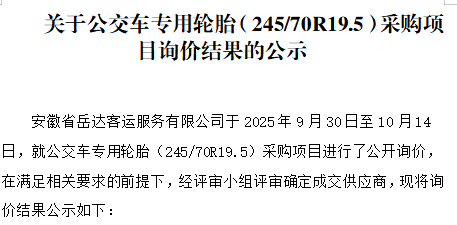 关于公交车专用轮胎（245/70R19.5）采购项目询价结果的公示

安徽省岳达客运服务有限公司于 2025 年 9 月 30 日至 10 月 14 日，就公交车专用轮胎（245/70R19.5）采购项目进行了公开询价，在满足相关要求的前提下，经评审小组评审确定成交供应商，现将询价结果公示如下：